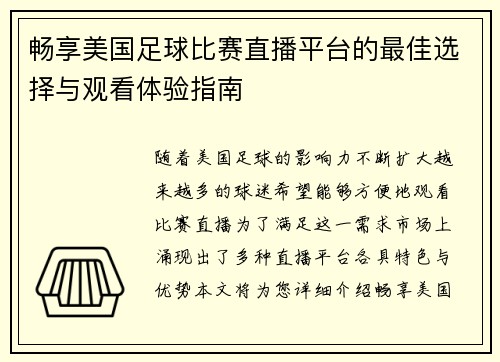 畅享美国足球比赛直播平台的最佳选择与观看体验指南

随着美国足球的影响力不断扩大越来越多的球迷希望能够方便地观看比赛直播为了满足这一需求市场上涌现出了多种直播平台各具特色与优势本文将为您详细介绍畅享美国